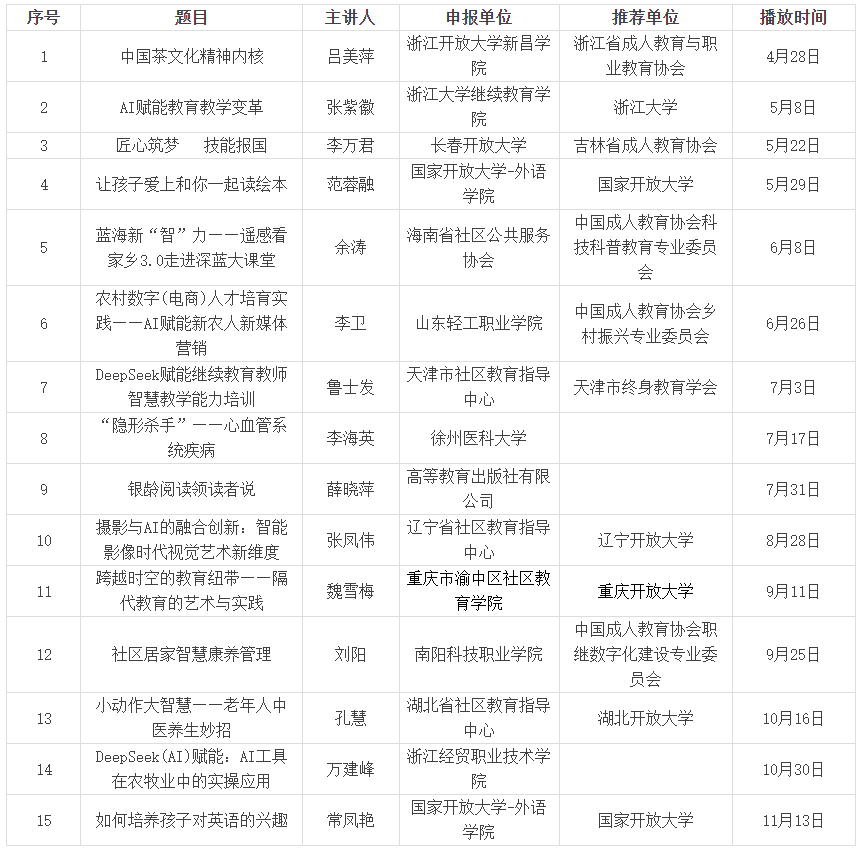 | 序号 | 题目 | 主讲人 | 申报单位 | 推荐单位 | 播放时间 |
|---|---|---|---|---|---|
| 1 | 中国茶文化精神内核 | 吕美萍 | 浙江开放大学新昌学院 | 浙江省成人教育与职业教育协会 | 4月28日 |
| 2 | AI赋能教育教学变革 | 张紫徽 | 浙江大学继续教育学院 | 浙江大学 | 5月8日 |
| 3 | 匠心筑梦　技能报国 | 李万君 | 长春开放大学 | 吉林省成人教育协会 | 5月22日 |
| 4 | 让孩子爱上和你一起读绘本 | 范蓉融 | 国家开放大学-外语学院 | 国家开放大学 | 5月29日 |
| 5 | 蓝海新“智”力——遥感看家乡3.0走进深蓝大课堂 | 余涛 | 海南省社区公共服务协会 | 中国成人教育协会科技科普教育专业委员会 | 6月8日 |
| 6 | 农村数字(电商)人才培育实践——AI赋能新农人新媒体营销 | 李卫 | 山东轻工职业学院 | 中国成人教育协会乡村振兴专业委员会 | 6月26日 |
| 7 | DeepSeek赋能继续教育教师智慧教学能力培训 | 鲁士发 | 天津市社区教育指导中心 | 天津市终身教育学会 | 7月3日 |
| 8 | “隐形杀手”——心血管系统疾病 | 李海英 | 徐州医科大学 | | 7月17日 |
| 9 | 银龄阅读领读者说 | 薛晓萍 | 高等教育出版社有限公司 | | 7月31日 |
| 10 | 摄影与AI的融合创新：智能影像时代视觉艺术新维度 | 张凤伟 | 辽宁省社区教育指导中心 | 辽宁开放大学 | 8月28日 |
| 11 | 跨越时空的教育纽带——隔代教育的艺术与实践 | 魏雪梅 | 重庆市渝中区社区教育学院 | 重庆开放大学 | 9月11日 |
| 12 | 社区居家智慧康养管理 | 刘阳 | 南阳科技职业学院 | 中国成人教育协会职继数字化建设专业委员会 | 9月25日 |
| 13 | 小动作大智慧——老年人中医养生妙招 | 孔慧 | 湖北省社区教育指导中心 | 湖北开放大学 | 10月16日 |
| 14 | DeepSeek(AI)赋能：AI工具在农牧业中的实操应用 | 万建峰 | 浙江经贸职业技术学院 | | 10月30日 |
| 15 | 如何培养孩子对英语的兴趣 | 常凤艳 | 国家开放大学-外语学院 | 国家开放大学 | 11月13日 |